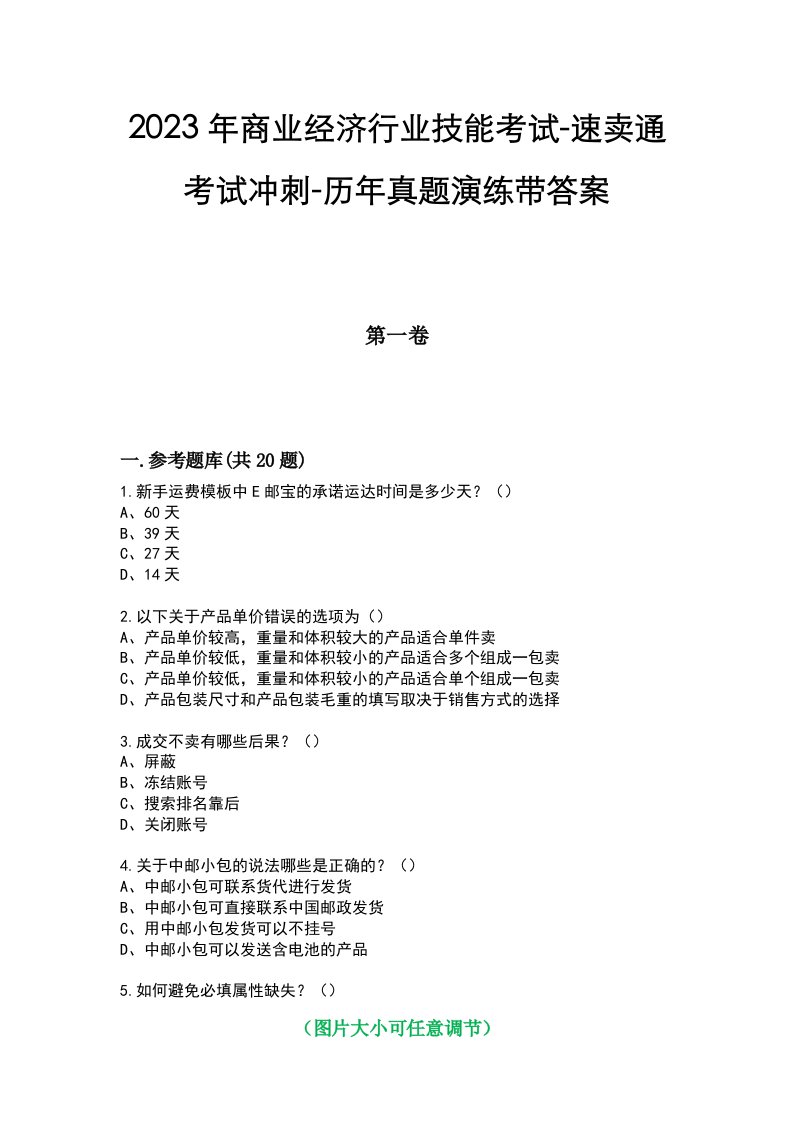 2023年商业经济行业技能考试-速卖通考试冲刺-历年真题演练带答案

第一卷

一.参考题库(共20题)

1.新手运费模板中E邮宝的承诺运达时间是多少天？（）
A、60天
B、39天
C、27天
D、14天

2.以下关于产品单价错误的选项为（）
A、产品单价较高，重量和体积较大的产品适合单件卖
B、产品单价较低，重量和体积较小的产品适合多个组成一包卖
C、产品单价较低，重量和体积较小的产品适合单个组成一包卖
D、产品包装尺寸和产品包装毛重的填写取决于销售方式的选择

3.成交不卖有哪些后果？（）
A、屏蔽
B、冻结账号
C、搜索排名靠后
D、关闭账号

4.关于中邮小包的说法哪些是正确的？（）
A、中邮小包可联系货代进行发货
B、中邮小包可直接联系中国邮政发货
C、用中邮小包发货可以不挂号
D、中邮小包可以发送含电池的产品

5.如何避免必填属性缺失？（）

（图片大小可任意调节）